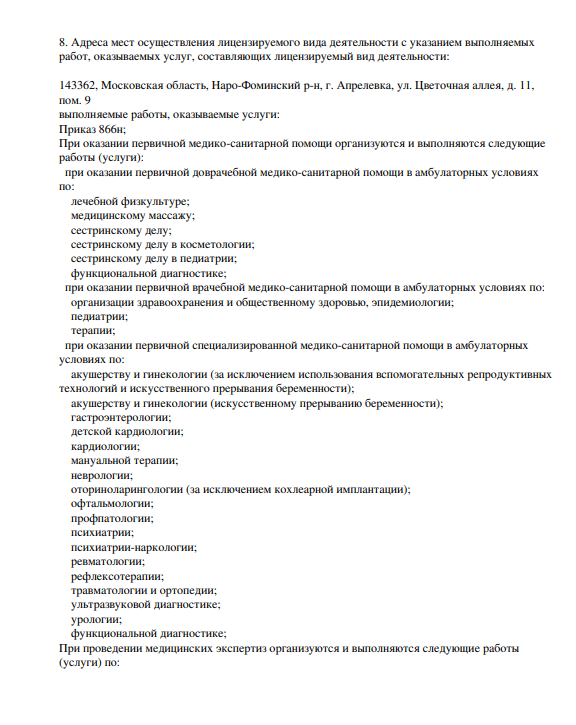 8. Адреса мест осуществления лицензируемого вида деятельности с указанием выполняемых работ, оказываемых услуг, составляющих лицензируемый вид деятельности:

143362, Московская область, Наро-Фоминский р-н, г. Апрелевка, ул. Цветочная аллея, д. 11, пом. 9
выполняемые работы, оказываемые услуги:
Приказ 866н;
При оказании первичной медико-санитарной помощи организуются и выполняются следующие работы (услуги):
при оказании первичной доврачебной медико-санитарной помощи в амбулаторных условиях по:
лечебной физкультуре;
медицинскому массажу;
сестринскому делу;
сестринскому делу в косметологии;
сестринскому делу в педиатрии;
функциональной диагностике;
при оказании первичной врачебной медико-санитарной помощи в амбулаторных условиях по:
организации здравоохранения и общественному здоровью, эпидемиологии;
педиатрии;
терапии;
при оказании первичной специализированной медико-санитарной помощи в амбулаторных условиях по:
акушерству и гинекологии (за исключением использования вспомогательных репродуктивных технологий и искусственного прерывания беременности);
акушерству и гинекологии (искусственному прерыванию беременности);
гастроэнтерологии;
детской кардиологии;
кардиологии;
мануальной терапии;
неврологии;
оториноларингологии (за исключением кохлеарной имплантации);
офтальмологии;
профпатологии;
психиатрии;
психиатрии-наркологии;
ревматологии;
рефлексотерапии;
травматологии и ортопедии;
ультразвуковой диагностике;
урологии;
функциональной диагностике;
При проведении медицинских экспертиз организуются и выполняются следующие работы (услуги) по: